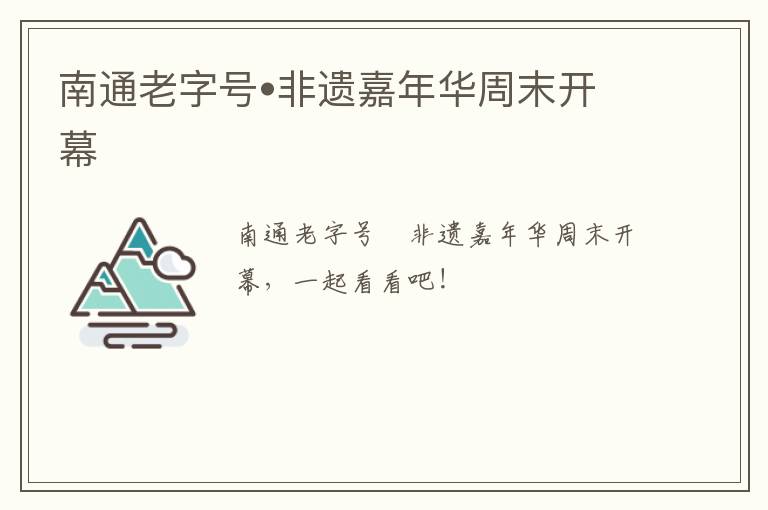 南通老字号•非遗嘉年华周末开幕

南通老字号 非遗嘉年华周末开幕，一起看看吧！